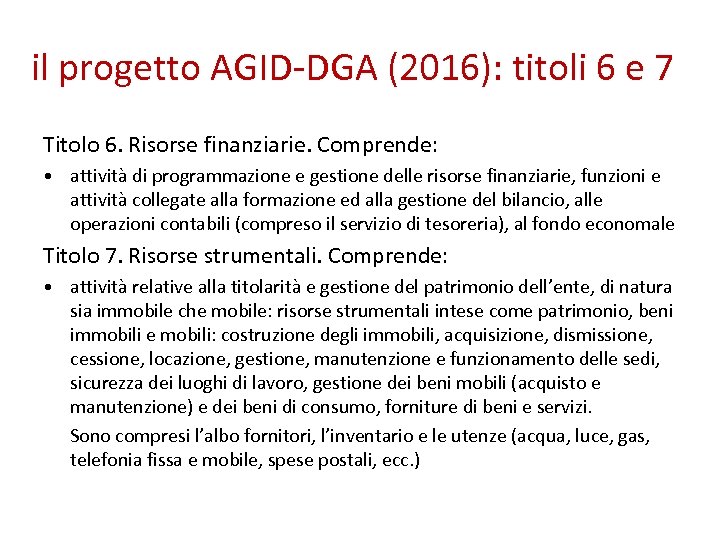 il progetto AGID-DGA (2016): titoli 6 e 7

Titolo 6. Risorse finanziarie. Comprende:

• attività di programmazione e gestione delle risorse finanziarie, funzioni e attività collegate alla formazione ed alla gestione del bilancio, alle operazioni contabili (compreso il servizio di tesoreria), al fondo economale

Titolo 7. Risorse strumentali. Comprende:

• attività relative alla titolarità e gestione del patrimonio dell'ente, di natura sia immobile che mobile: risorse strumentali intese come patrimonio, beni immobili e mobili: costruzione degli immobili, acquisizione, dismissione, cessione, locazione, gestione, manutenzione e funzionamento delle sedi, sicurezza dei luoghi di lavoro, gestione dei beni mobili (acquisto e manutenzione) e dei beni di consumo, forniture di beni e servizi.

Sono compresi l'albo fornitori, l'inventario e le utenze (acqua, luce, gas, telefonia fissa e mobile, spese postali, ecc.)